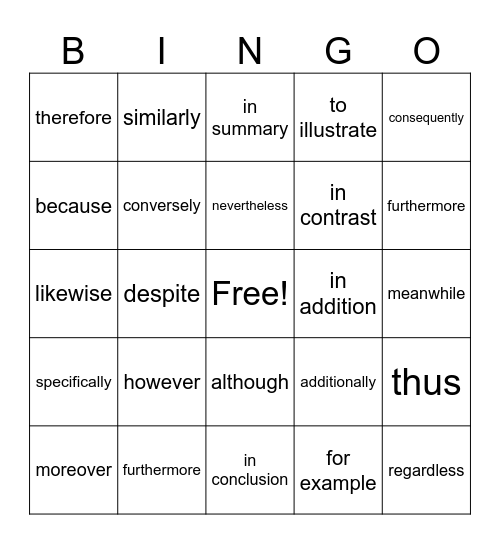 | B | I | N | G | O |
|---|---|---|---|---|
| therefore | similarly | in summary | to illustrate | consequently |
| because | conversely | nevertheless | in contrast | furthermore |
| likewise | despite | Free! | in addition | meanwhile |
| specifically | however | although | additionally | thus |
| moreover | furthermore | in conclusion | for example | regardless |